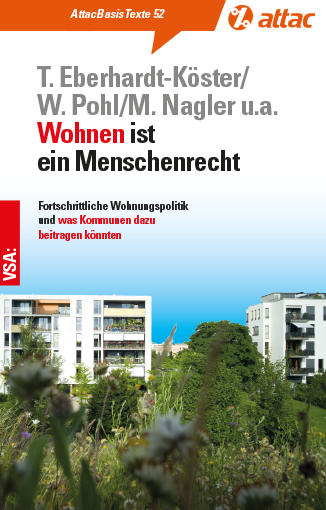 AttacBasisTexte 52

attac

T. Eberhardt-Köster/
W. Pohl/M. Nagler u.a.

Wohnen ist ein Menschenrecht

Fortschrittliche Wohnungspolitik und was Kommunen dazu beitragen könnten

VSA: